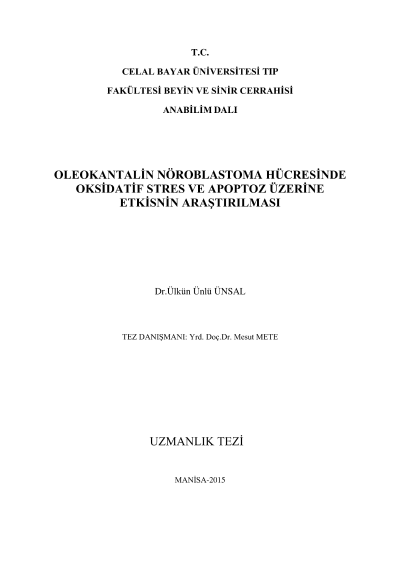 T.C.

CELAL BAYAR ÜNİVERSİTESİ TIP

FAKÜLTESİ BEYİN VE SİNİR CERRAHİSİ

ANABİLİM DALI

OLEOKANTALİN NÖROBLASTOMA HÜCRESİNDE OKSİDATİF STRES VE APOPTOZ ÜZERİNE ETKİSNİN ARAŞTIRILMASI

Dr.Ülkün Ünlü ÜNSAL

TEZ DANIŞMANI: Yrd. Doç.Dr. Mesut METE

UZMANLIK TEZİ

MANİSA-2015